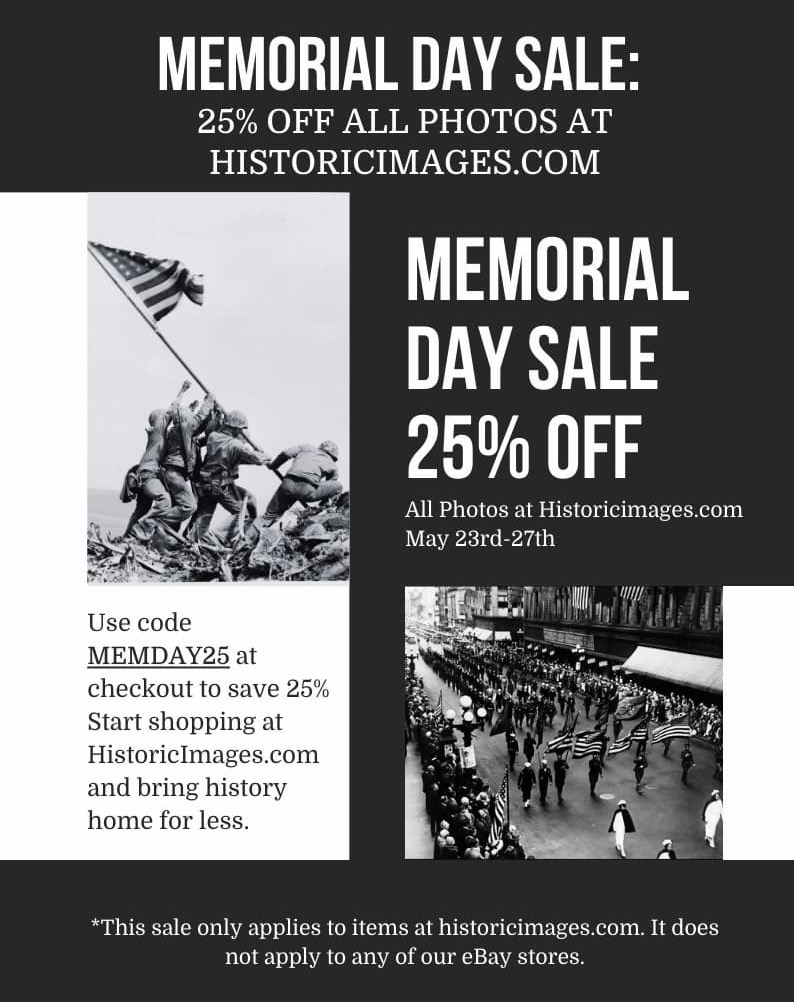 MEMORIAL DAY SALE:
25% OFF ALL PHOTOS AT HISTORICIMAGES.COM

MEMORIAL DAY SALE 25% OFF

All Photos at Historicimages.com
May 23rd-27th

Use code MEMDAY25 at checkout to save 25% Start shopping at HistoricImages.com and bring history home for less.

*This sale only applies to items at historicimages.com. It does not apply to any of our eBay stores.